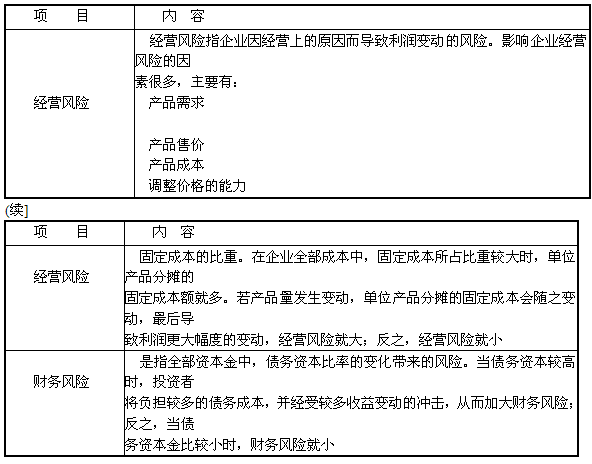 | 项　　目 | 内　容 |
|---|---|
| 经营风险 | 经营风险指企业因经营上的原因而导致利润变动的风险。影响企业经营风险的因素很多，主要有：<br>产品需求<br><br>产品售价<br>产品成本<br>调整价格的能力 |

(续]

| 项　　目 | 内　容 |
|---|---|
| 经营风险 | 固定成本的比重。在企业全部成本中，固定成本所占比重较大时，单位产品分摊的固定成本额就多。若产品量发生变动，单位产品分摊的固定成本会随之变动，最后导致利润更大幅度的变动，经营风险就大；反之，经营风险就小 |
| 财务风险 | 是指全部资本金中，债务资本比率的变化带来的风险。当债务资本较高时，投资者将负担较多的债务成本，并经受较多收益变动的冲击，从而加大财务风险；反之，当债务资本金比较小时，财务风险就小 |